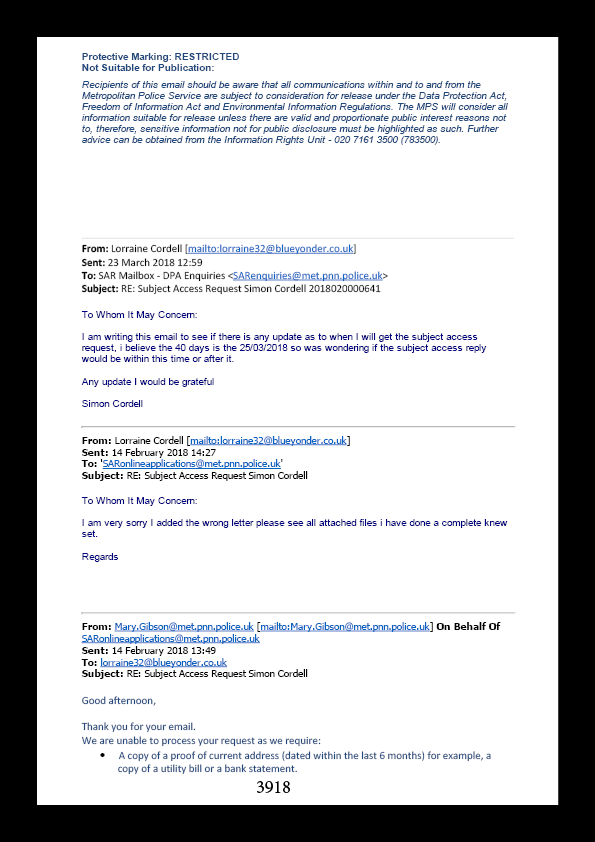 Protective Marking: RESTRICTED
Not Suitable for Publication:

Recipients of this email should be aware that all communications within and to and from the Metropolitan Police Service are subject to consideration for release under the Data Protection Act, Freedom of Information Act and Environmental Information Regulations. The MPS will consider all information suitable for release unless there are valid and proportionate public interest reasons not to, therefore, sensitive information not for public disclosure must be highlighted as such. Further advice can be obtained from the Information Rights Unit - 020 7161 3500 (783500).

From: Lorraine Cordell [mailto:lorraine32@blueyonder.co.uk]
Sent: 23 March 2018 12:59
To: SAR Mailbox - DPA Enquiries <SARenquiries@met.pnn.police.uk>
Subject: RE: Subject Access Request Simon Cordell 2018020000641

To Whom It May Concern:

I am writing this email to see if there is any update as to when I will get the subject access request, i believe the 40 days is the 25/03/2018 so was wondering if the subject access reply would be within this time or after it.

Any update I would be grateful

Simon Cordell

From: Lorraine Cordell [mailto:lorraine32@blueyonder.co.uk]
Sent: 14 February 2018 14:27
To: 'SARonlineapplications@met.pnn.police.uk'
Subject: RE: Subject Access Request Simon Cordell

To Whom It May Concern:

I am very sorry I added the wrong letter please see all attached files i have done a complete knew set.

Regards

From: Mary.Gibson@met.pnn.police.uk [mailto:Mary.Gibson@met.pnn.police.uk] On Behalf Of SARonlineapplications@met.pnn.police.uk
Sent: 14 February 2018 13:49
To: lorraine32@blueyonder.co.uk
Subject: RE: Subject Access Request Simon Cordell

Good afternoon,

Thank you for your email.
We are unable to process your request as we require:
• A copy of a proof of current address (dated within the last 6 months) for example, a copy of a utility bill or a bank statement.

3918